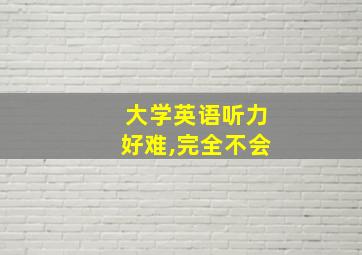 大学英语听力
好难,完全不会